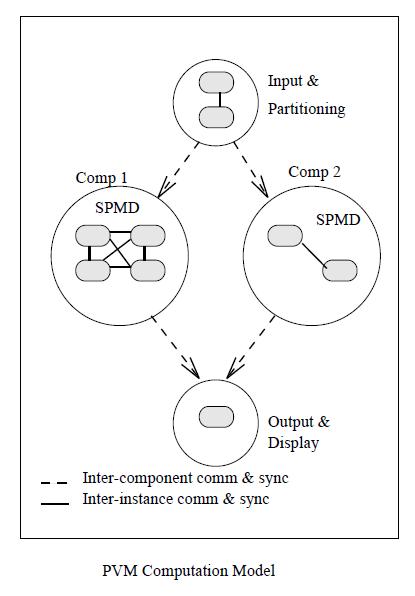 Input &
Partitioning

Comp 1

SPMD

Comp 2

SPMD

Output &
Display

Inter-component comm & sync
Inter-instance comm & sync

PVM Computation Model